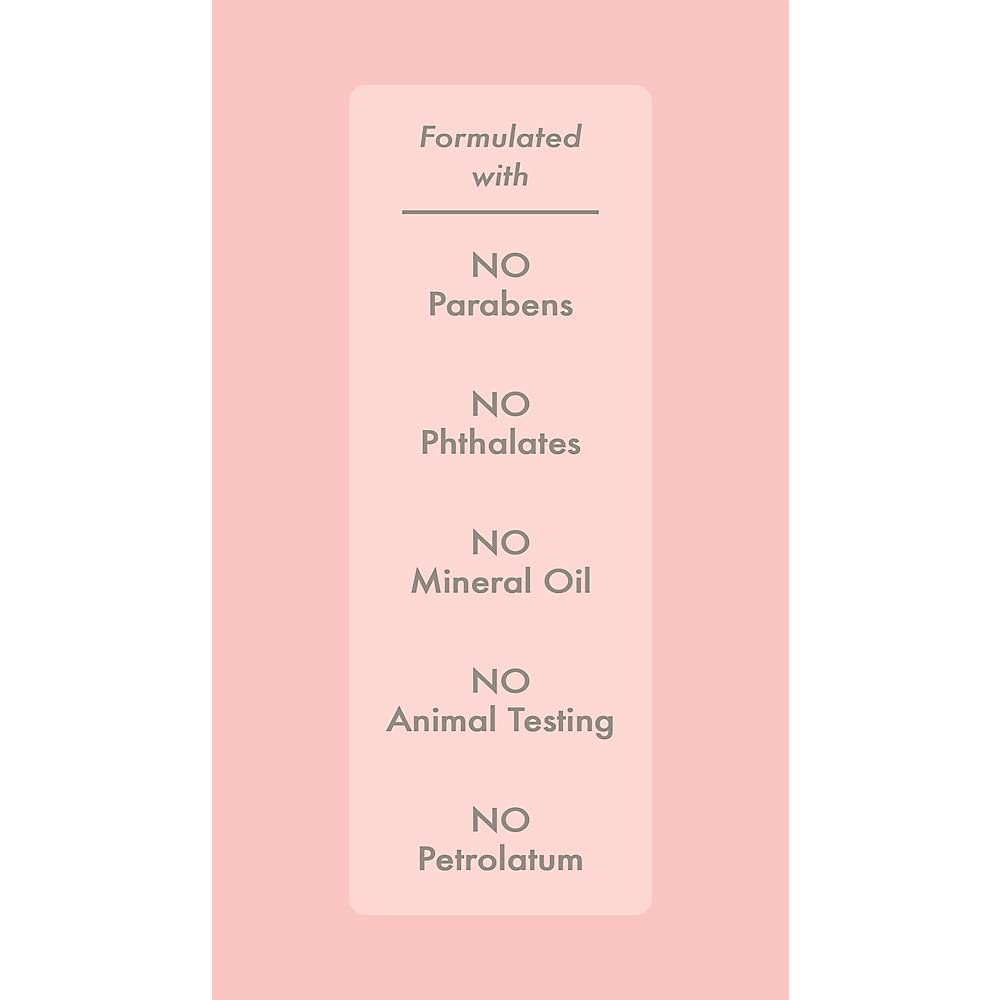 Formulated
with

NO
Parabens

NO
Phthalates

NO
Mineral Oil

NO
Animal Testing

NO
Petrolatum